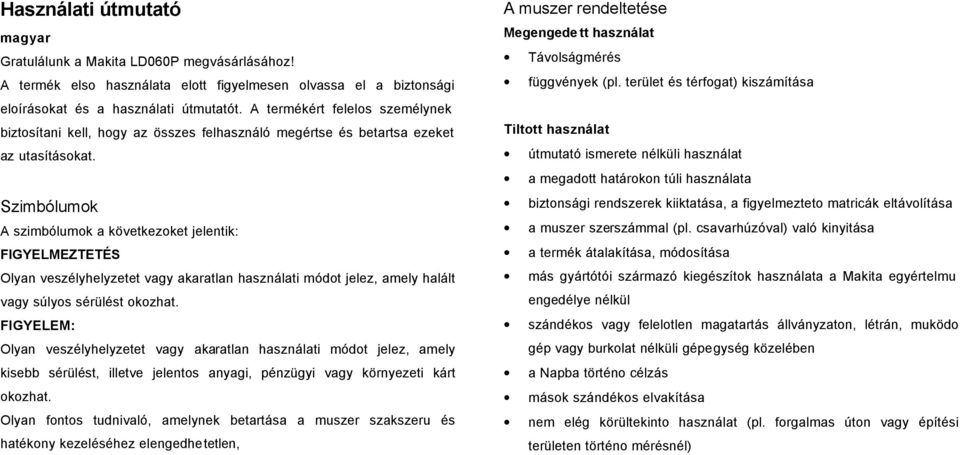 Használati útmutató

magyar

Gratulálunk a Makita LD060P megvásárlásához!

A termék elso használata elott figyelmesen olvassa el a biztonsági eloírásokat és a használati útmutatót. A termékért felelos személynek biztosítani kell, hogy az összes felhasználó megértse és betartsa ezeket az utasításokat.

Szimbólumok

A szimbólumok a következoket jelentik:

FIGYELMEZTETÉS

Olyan veszélyhelyzetet vagy akaratlan használati módot jelez, amely halált vagy súlyos sérülést okozhat.

FIGYELEM:

Olyan veszélyhelyzetet vagy akaratlan használati módot jelez, amely kisebb sérülést, illetve jelentos anyagi, pénzügyi vagy környezeti kárt okozhat.

Olyan fontos tudnivaló, amelynek betartása a muszer szakszeru és hatékony kezeléséhez elengedhetetlen,

A muszer rendeltetése

Megengedett használat

• Távolságmérés

• függvények (pl. terület és térfogat) kiszámítása

Tiltott használat

• útmutató ismerete nélküli használat

• a megadott határokon túli használata

• biztonsági rendszerek kiiktatása, a figyelmezteto matricák eltávolítása

• a muszer szerszámmal (pl. csavarhúzóval) való kinyitása

• a termék átalakítása, módosítása

• más gyártótói származó kiegészítok használata a Makita egyértelmu engedélye nélkül

• szándékos vagy felelotlen magatartás állványzaton, létrán, muködo gép vagy burkolat nélküli gépegység közelében

• a Napba történo célzás

• mások szándékos elvakítása

• nem elég körültekinto használat (pl. forgalmas úton vagy építési területen történo mérésnél)